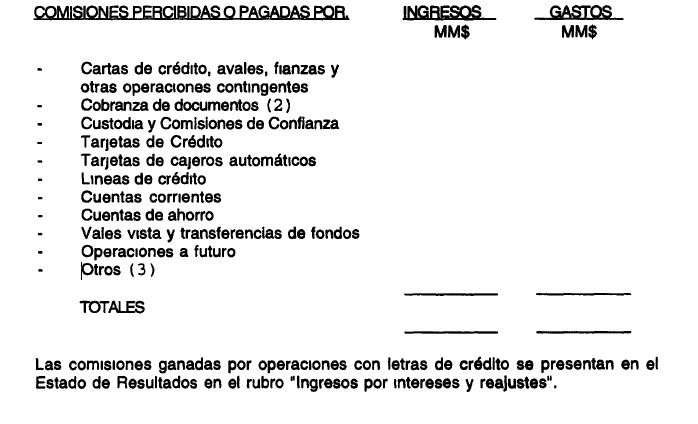 | COMISIONES PERCIBIDAS O PAGADAS POR. | INGRESOS MM$ | GASTOS MM$ |
|---|---|---|
| - Cartas de crédito, avales, fianzas y otras operaciones contingentes | | |
| - Cobranza de documentos (2) | | |
| - Custodia y Comisiones de Confianza | | |
| - Tarjetas de Crédito | | |
| - Tarjetas de cajeros automáticos | | |
| - Lineas de crédito | | |
| - Cuentas corrientes | | |
| - Cuentas de ahorro | | |
| - Vales vista y transferencias de fondos | | |
| - Operaciones a futuro | | |
| - Otros (3) | | |
| TOTALES | | |

Las comisiones ganadas por operaciones con letras de crédito se presentan en el Estado de Resultados en el rubro "Ingresos por intereses y reajustes".